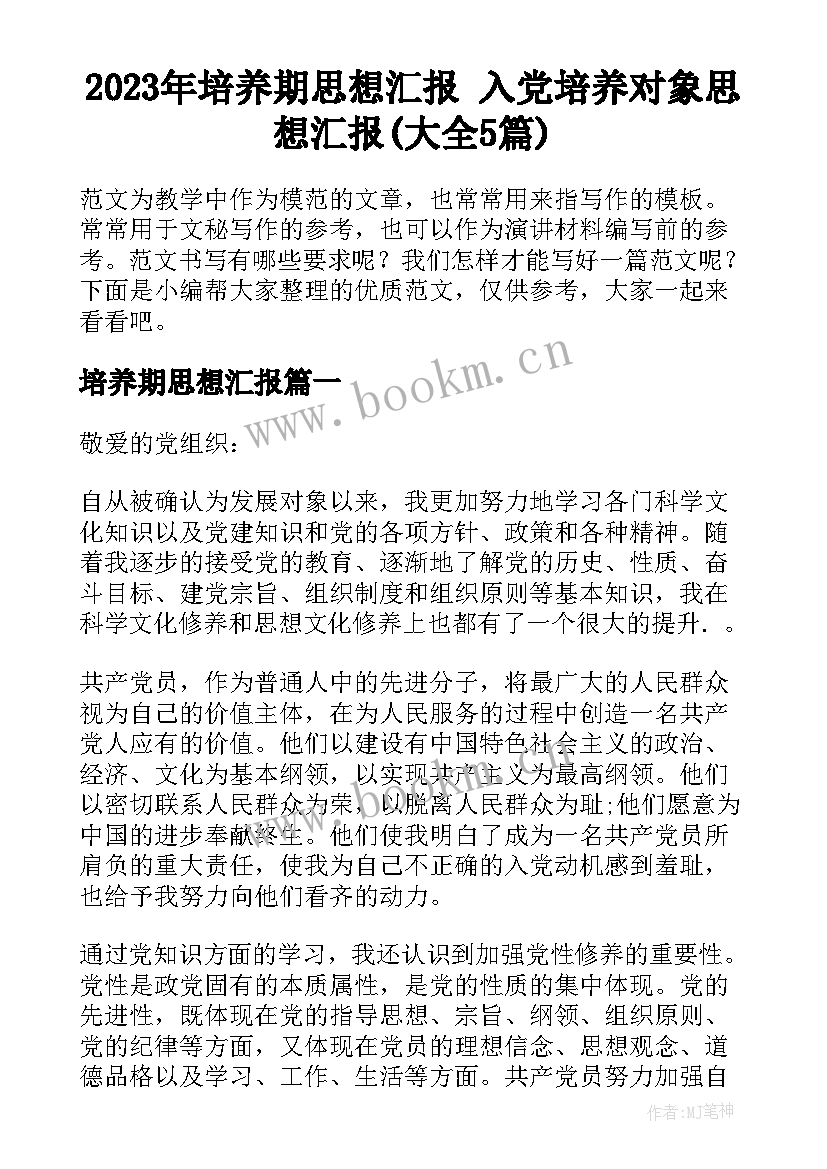 2023年培养期思想汇报 入党培养对象思想汇报(大全5篇)

范文为教学中作为模范的文章，也常常用来指写作的模板。常常用于文秘写作的参考，也可以作为演讲材料编写前的参考。范文书写有哪些要求呢？我们怎样才能写好一篇范文呢？下面是小编帮大家整理的优质范文，仅供参考，大家一起来看看吧。

培养期思想汇报篇一

www.bookm.cn

敬爱的党组织：

自从被确认为发展对象以来，我更加努力地学习各门科学文化知识以及党建知识和党的各项方针、政策和各种精神。随着我逐步的接受党的教育、逐渐地了解党的历史、性质、奋斗目标、建党宗旨、组织制度和组织原则等基本知识，我在科学文化修养和思想文化修养上也都有了一个很大的提升．。

共产党员，作为普通人中的先进分子，将最广大的人民群众视为自己的价值主体，在为人民服务的过程中创造一名共产党人应有的价值。他们以建设有中国特色社会主义的政治、经济、文化为基本纲领，以实现共产主义为最高纲领。他们以密切联系人民群众为荣，以脱离人民群众为耻;他们愿意为中国的进步奉献终生。他们使我明白了成为一名共产党员所肩负的重大责任，使我为自己不正确的入党动机感到羞耻，也给予我努力向他们看齐的动力。

通过党知识方面的学习，我还认识到加强党性修养的重要性。党性是政党固有的本质属性，是党的性质的集中体现。党的先进性，既体现在党的指导思想、宗旨、纲领、组织原则、党的纪律等方面，又体现在党员的理想信念、思想观念、道德品格以及学习、工作、生活等方面。共产党员努力加强自

作者：MJ笔神